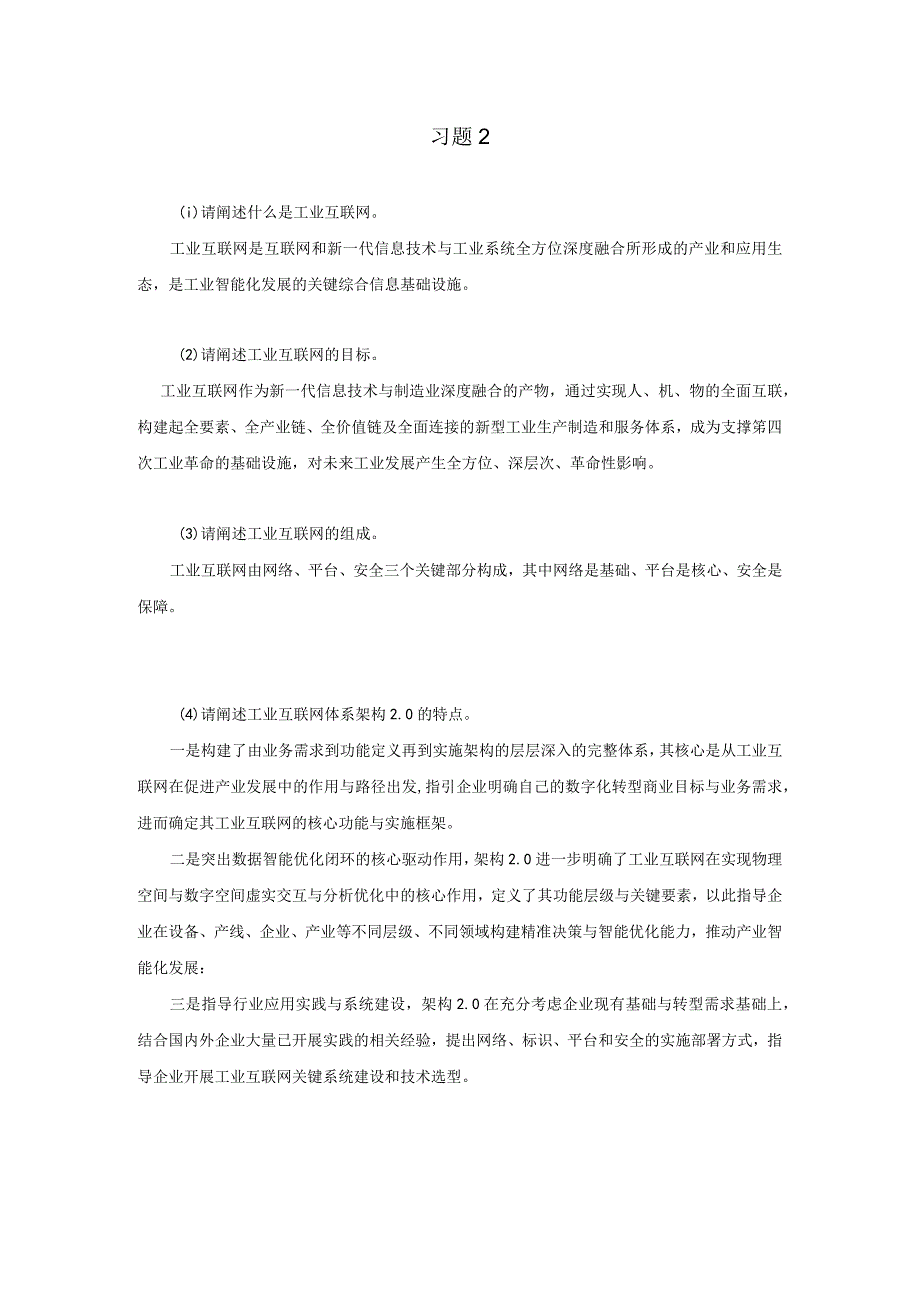 习题2

(i)请阐述什么是工业互联网。

工业互联网是互联网和新一代信息技术与工业系统全方位深度融合所形成的产业和应用生态，是工业智能化发展的关键综合信息基础设施。

(2)请阐述工业互联网的目标。

工业互联网作为新一代信息技术与制造业深度融合的产物，通过实现人、机、物的全面互联，构建起全要素、全产业链、全价值链及全面连接的新型工业生产制造和服务体系，成为支撑第四次工业革命的基础设施，对未来工业发展产生全方位、深层次、革命性影响。

(3)请阐述工业互联网的组成。

工业互联网由网络、平台、安全三个关键部分构成，其中网络是基础、平台是核心、安全是保障。

(4)请阐述工业互联网体系架构2.0的特点。

一是构建了由业务需求到功能定义再到实施架构的层层深入的完整体系，其核心是从工业互联网在促进产业发展中的作用与路径出发,指引企业明确自己的数字化转型商业目标与业务需求，进而确定其工业互联网的核心功能与实施框架。

二是突出数据智能优化闭环的核心驱动作用，架构2.0进一步明确了工业互联网在实现物理空间与数字空间虚实交互与分析优化中的核心作用，定义了其功能层级与关键要素，以此指导企业在设备、产线、企业、产业等不同层级、不同领域构建精准决策与智能优化能力，推动产业智能化发展：

三是指导行业应用实践与系统建设，架构2.0在充分考虑企业现有基础与转型需求基础上，结合国内外企业大量已开展实践的相关经验，提出网络、标识、平台和安全的实施部署方式，指导企业开展工业互联网关键系统建设和技术选型。